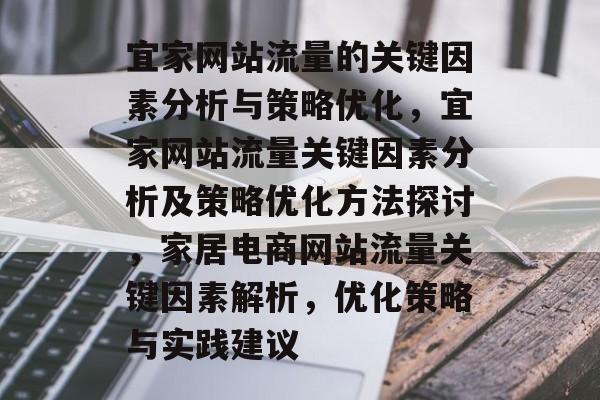 宜家网站流量的关键因素分析与策略优化，宜家网站流量关键因素分析及策略优化方法探讨，家居电商网站流量关键因素解析，优化策略与实践建议